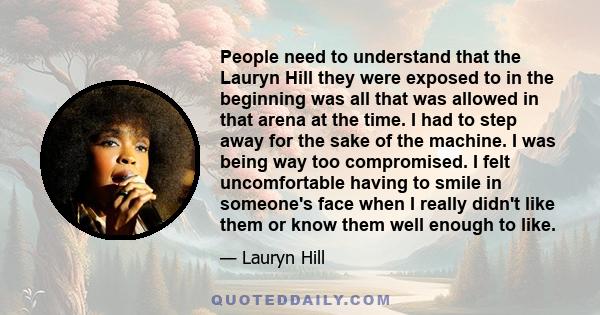 People need to understand that the Lauryn Hill they were exposed to in the beginning was all that was allowed in that arena at the time. I had to step away for the sake of the machine. I was being way too compromised. I felt uncomfortable having to smile in someone's face when I really didn't like them or know them well enough to like.

— Lauryn Hill

QUOTEDDAILY.COM